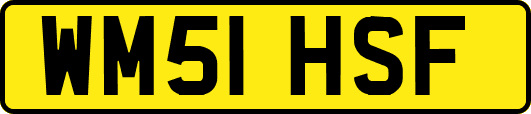 WM51 HSF